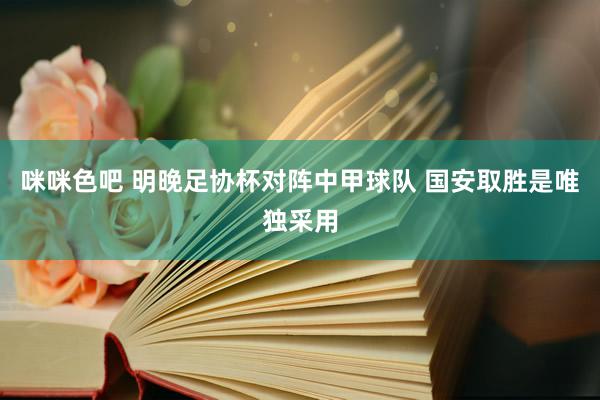 咪咪色吧 明晚足协杯对阵中甲球队 国安取胜是唯独采用